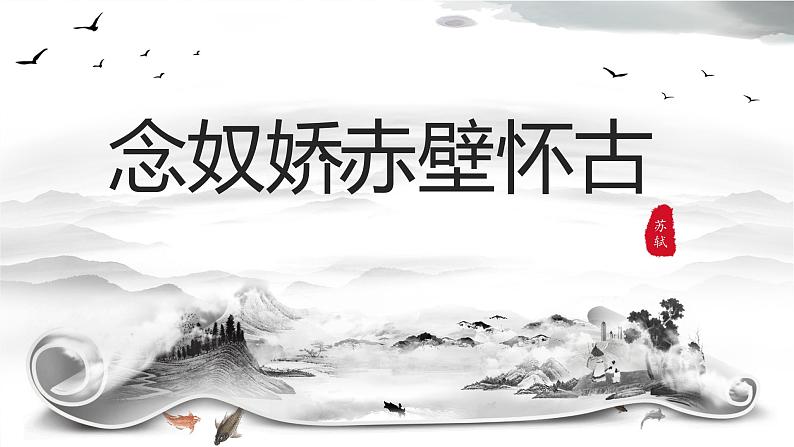 念奴娇赤壁怀古

苏轼